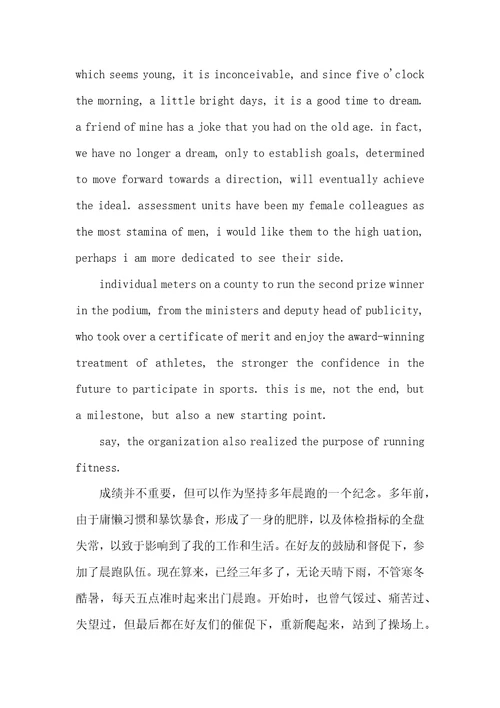 which seems young, it is inconceivable, and since five o'clock the morning, a little bright days, it is a good time to dream. a friend of mine has a joke that you had on the old age. in fact, we have no longer a dream, only to establish goals, determined to move forward towards a direction, will eventually achieve the ideal. assessment units have been my female colleagues as the most stamina of men, i would like them to the high uation, perhaps i am more dedicated to see their side.

individual meters on a county to run the second prize winner in the podium, from the ministers and deputy head of publicity, who took over a certificate of merit and enjoy the award-winning treatment of athletes, the stronger the confidence in the future to participate in sports. this is me, not the end, but a milestone, but also a new starting point.

say, the organization also realized the purpose of running fitness.

成绩并不重要，但可以作为坚持多年晨跑的一个纪念。多年前，由于庸懒习惯和暴饮暴食，形成了一身的肥胖，以及体检指标的全盘失常，以致于影响到了我的工作和生活。在好友的鼓励和督促下，参加了晨跑队伍。现在算来，已经三年多了，无论天晴下雨，不管寒冬酷暑，每天五点准时起来出门晨跑。开始时，也曾气馁过、痛苦过、失望过，但最后都在好友们的催促下，重新爬起来，站到了操场上。